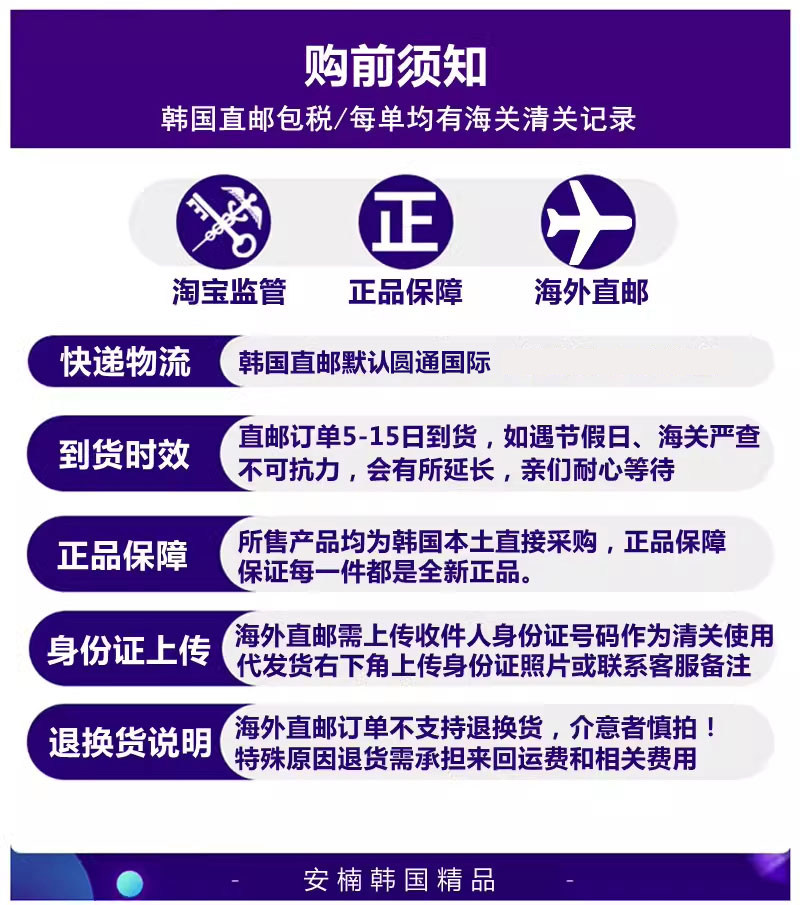 购前须知

韩国直邮包税/每单均有海关清关记录

正

淘宝监管

正品保障

海外直邮

快递物流

韩国直邮默认圆通国际

到货时效

直邮订单5-15日到货，如遇节假日、海关严查不可抗力，会有所延长，亲们耐心等待

正品保障

所售产品均为韩国本土直接采购，正品保障保证每一件都是全新正品。

身份证上传

海外直邮需上传收件人身份证号码作为清关使用代发货右下角上传身份证照片或联系客服备注

退换货说明

海外直邮订单不支持退换货，介意者慎拍！特殊原因退货需承担来回运费和相关费用

- 安楠韩国精品 -